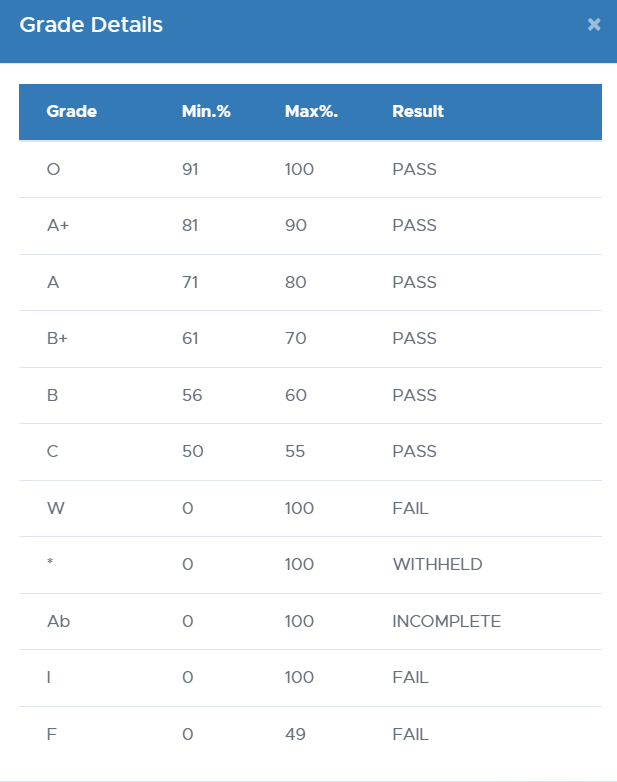 Grade Details ×

| Grade | Min.% | Max%. | Result |
|---|---|---|---|
| O | 91 | 100 | PASS |
| A+ | 81 | 90 | PASS |
| A | 71 | 80 | PASS |
| B+ | 61 | 70 | PASS |
| B | 56 | 60 | PASS |
| C | 50 | 55 | PASS |
| W | 0 | 100 | FAIL |
| * | 0 | 100 | WITHHELD |
| Ab | 0 | 100 | INCOMPLETE |
| I | 0 | 100 | FAIL |
| F | 0 | 49 | FAIL |